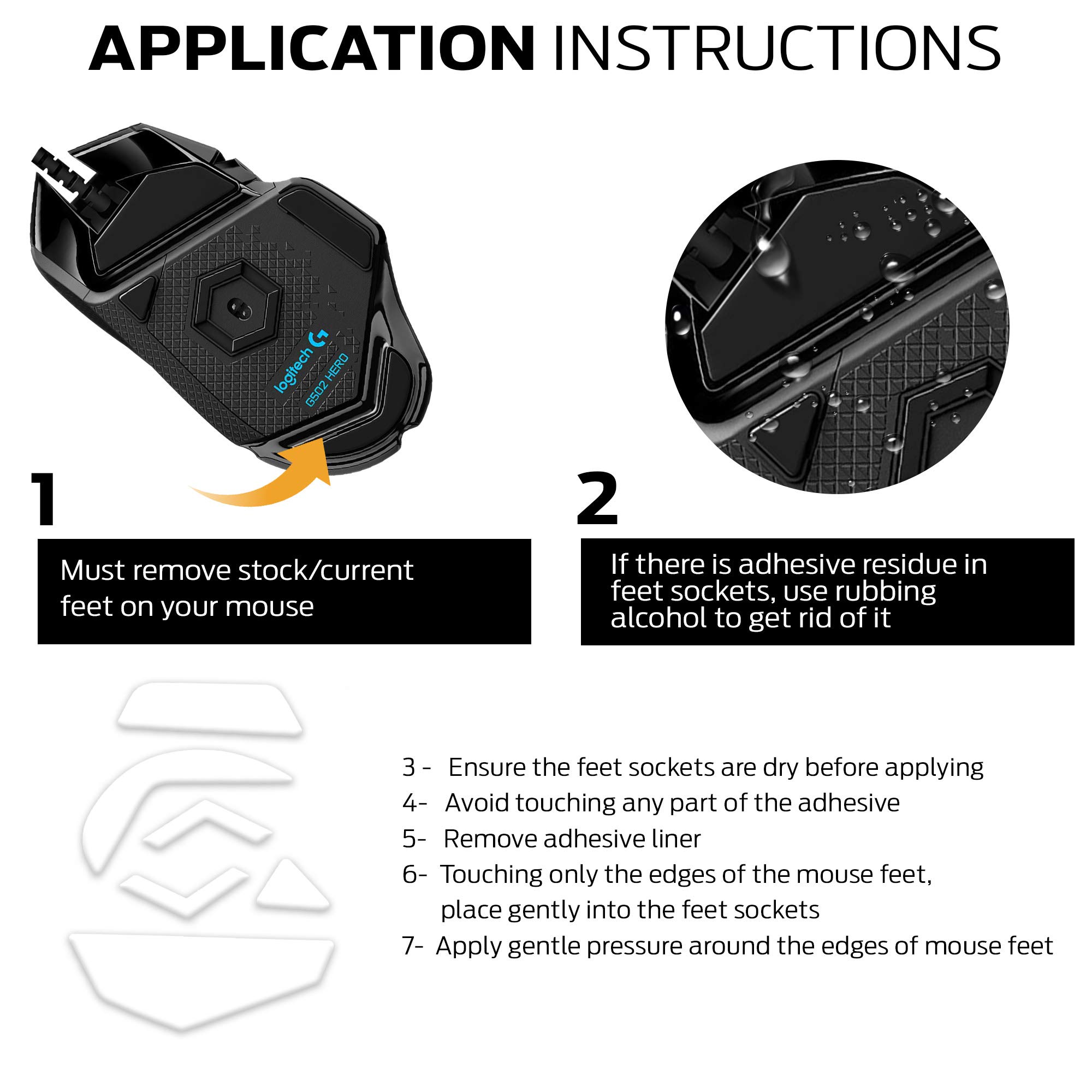 APPLICATION INSTRUCTIONS

logitech G

G502 HERO

1

Must remove stock/current feet on your mouse

2

If there is adhesive residue in feet sockets, use rubbing alcohol to get rid of it

3 - Ensure the feet sockets are dry before applying

4- Avoid touching any part of the adhesive

5- Remove adhesive liner

6- Touching only the edges of the mouse feet, place gently into the feet sockets

7- Apply gentle pressure around the edges of mouse feet